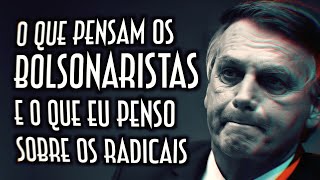 O QUE PENSAM OS BOLSONARISTAS E O QUE EU PENSO SOBRE OS RADICAIS